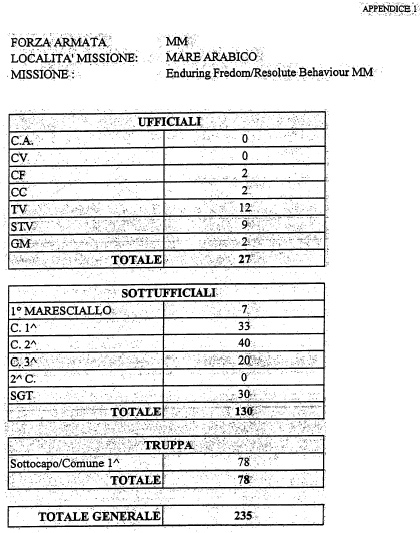 APPENDICE 1

FORZA ARMATA MM
LOCALITA' MISSIONE: MARE ARABICO
MISSIONE : Enduring Fredom/Resolute Behaviour MM

| UFFICIALI | |
|---|---|
| C.A. | 0 |
| CV | 0 |
| CF | 2 |
| CC | 2 |
| TV | 12 |
| STV | 9 |
| GM | 2 |
| TOTALE | 27 |

| SOTTUFFICIALI | |
|---|---|
| 1° MARESCIALLO | 7 |
| C. 1^ | 33 |
| C. 2^ | 40 |
| C. 3^ | 20 |
| 2^ C. | 0 |
| SGT | 30 |
| TOTALE | 130 |

| TRUPPA | |
|---|---|
| Sottocapo/Comune 1^ | 78 |
| TOTALE | 78 |

| TOTALE GENERALE | 235 |
|---|---|